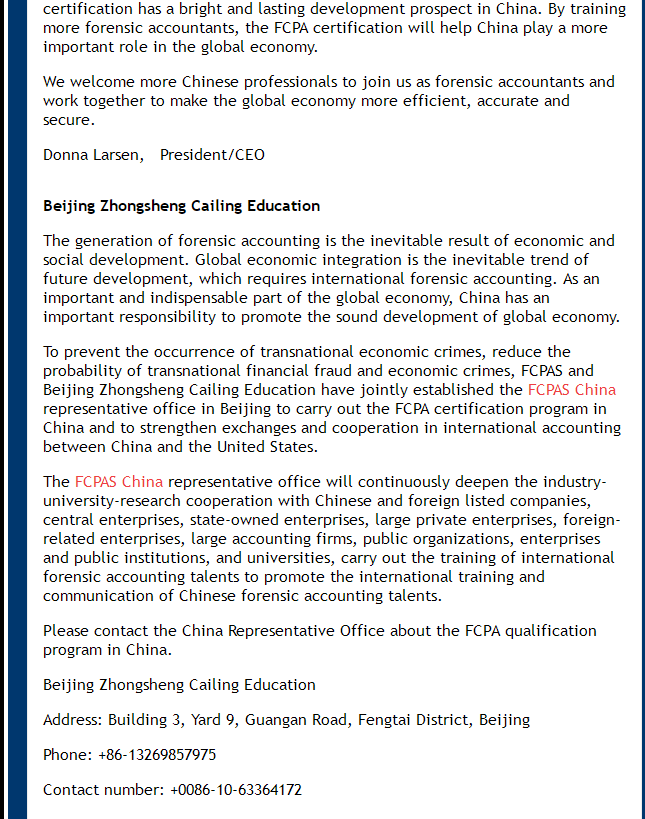 certification has a bright and lasting development prospect in China. By training more forensic accountants, the FCPA certification will help China play a more important role in the global economy.

We welcome more Chinese professionals to join us as forensic accountants and work together to make the global economy more efficient, accurate and secure.

Donna Larsen,   President/CEO

Beijing Zhongsheng Cailing Education

The generation of forensic accounting is the inevitable result of economic and social development. Global economic integration is the inevitable trend of future development, which requires international forensic accounting. As an important and indispensable part of the global economy, China has an important responsibility to promote the sound development of global economy.

To prevent the occurrence of transnational economic crimes, reduce the probability of transnational financial fraud and economic crimes, FCPAS and Beijing Zhongsheng Cailing Education have jointly established the FCPAS China representative office in Beijing to carry out the FCPA certification program in China and to strengthen exchanges and cooperation in international accounting between China and the United States.

The FCPAS China representative office will continuously deepen the industry-university-research cooperation with Chinese and foreign listed companies, central enterprises, state-owned enterprises, large private enterprises, foreign-related enterprises, large accounting firms, public organizations, enterprises and public institutions, and universities, carry out the training of international forensic accounting talents to promote the international training and communication of Chinese forensic accounting talents.

Please contact the China Representative Office about the FCPA qualification program in China.

Beijing Zhongsheng Cailing Education

Address: Building 3, Yard 9, Guangan Road, Fengtai District, Beijing

Phone: +86-13269857975

Contact number: +0086-10-63364172